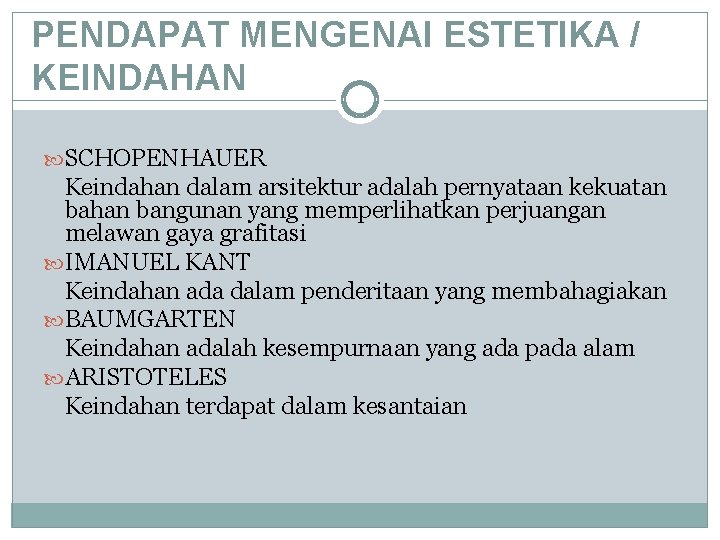 PENDAPAT MENGENAI ESTETIKA / KEINDAHAN

SCHOPENHAUER
Keindahan dalam arsitektur adalah pernyataan kekuatan bahan bangunan yang memperlihatkan perjuangan melawan gaya grafitasi

IMANUEL KANT
Keindahan ada dalam penderitaan yang membahagiakan

BAUMGARTEN
Keindahan adalah kesempurnaan yang ada pada alam

ARISTOTELES
Keindahan terdapat dalam kesantaian